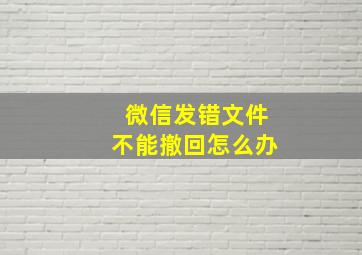 微信发错文件
不能撤回怎么办